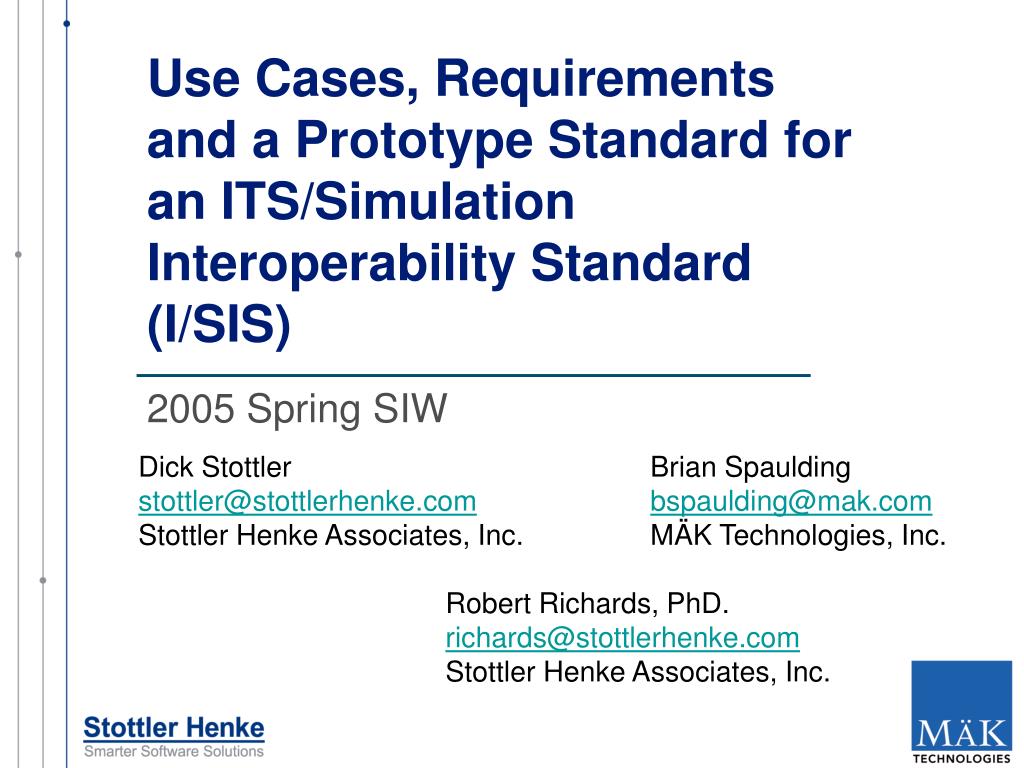 Use Cases, Requirements and a Prototype Standard for an ITS/Simulation Interoperability Standard (I/SIS)

2005 Spring SIW

Dick Stottler
stottler@stottlerhenke.com
Stottler Henke Associates, Inc.

Brian Spaulding
bspaulding@mak.com
MÄK Technologies, Inc.

Robert Richards, PhD.
richards@stottlerhenke.com
Stottler Henke Associates, Inc.

Stottler Henke
Smarter Software Solutions

MÄK
TECHNOLOGIES